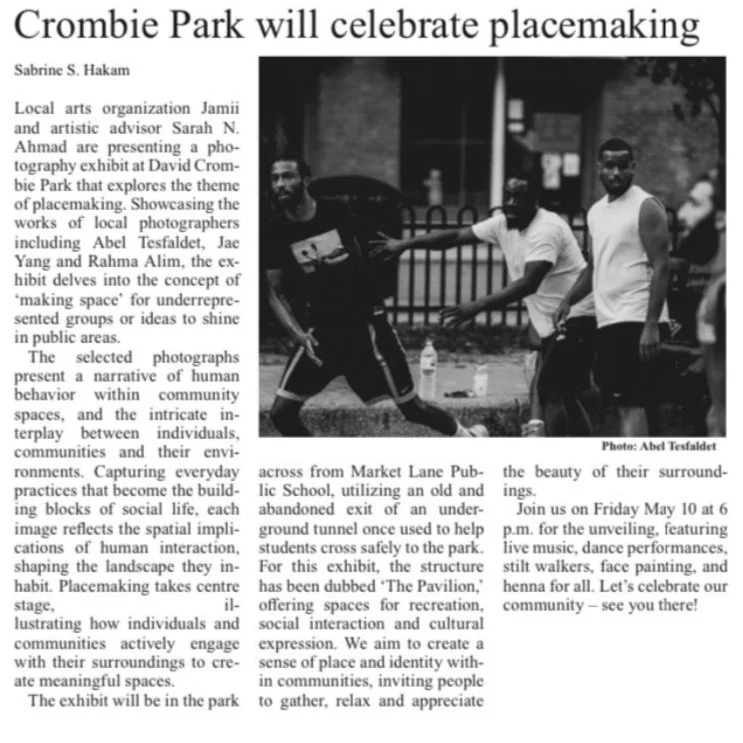 Crombie Park will celebrate placemaking

Sabrine S. Hakam

Local arts organization Jamii and artistic advisor Sarah N. Ahmad are presenting a photography exhibit at David Crombie Park that explores the theme of placemaking. Showcasing the works of local photographers including Abel Tesfaldet, Jae Yang and Rahma Alim, the exhibit delves into the concept of 'making space' for underrepresented groups or ideas to shine in public areas.

The selected photographs present a narrative of human behavior within community spaces, and the intricate interplay between individuals, communities and their environments. Capturing everyday practices that become the building blocks of social life, each image reflects the spatial implications of human interaction, shaping the landscape they inhabit. Placemaking takes centre stage, illustrating how individuals and communities actively engage with their surroundings to create meaningful spaces.

The exhibit will be in the park across from Market Lane Public School, utilizing an old and abandoned exit of an underground tunnel once used to help students cross safely to the park. For this exhibit, the structure has been dubbed 'The Pavilion,' offering spaces for recreation, social interaction and cultural expression. We aim to create a sense of place and identity within communities, inviting people to gather, relax and appreciate the beauty of their surroundings.

Join us on Friday May 10 at 6 p.m. for the unveiling, featuring live music, dance performances, stilt walkers, face painting, and henna for all. Let's celebrate our community – see you there!

Photo: Abel Tesfaldet